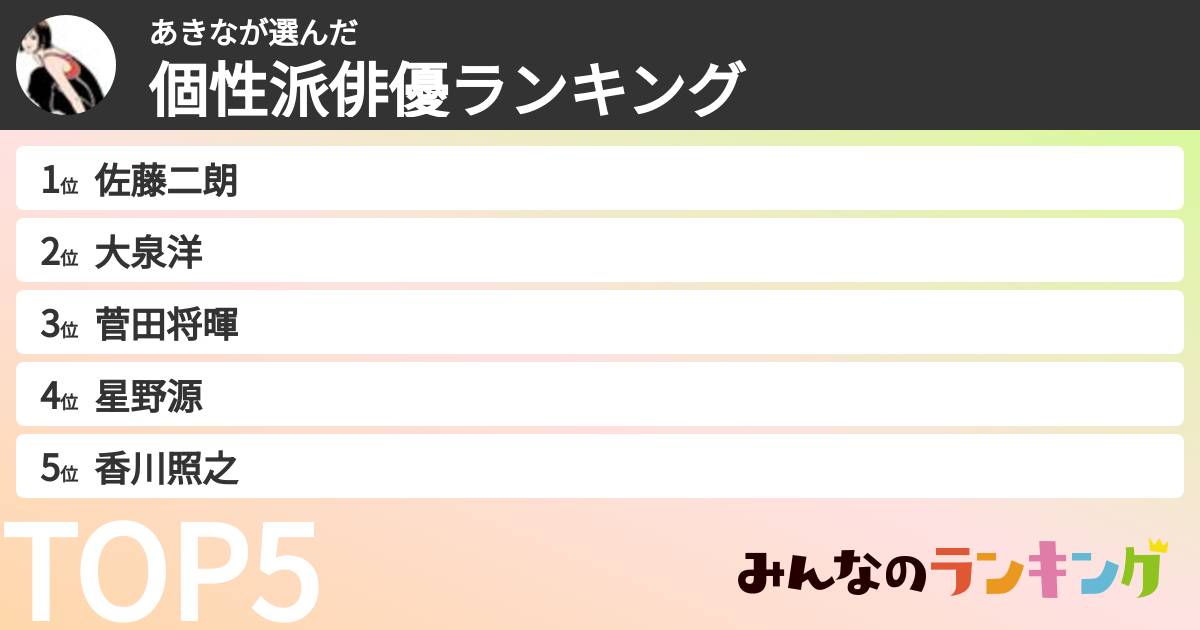 あきなが選んだ
個性派俳優ランキング

1位 佐藤二朗
2位 大泉洋
3位 菅田将暉
4位 星野源
5位 香川照之

TOP5

みんなのランキング